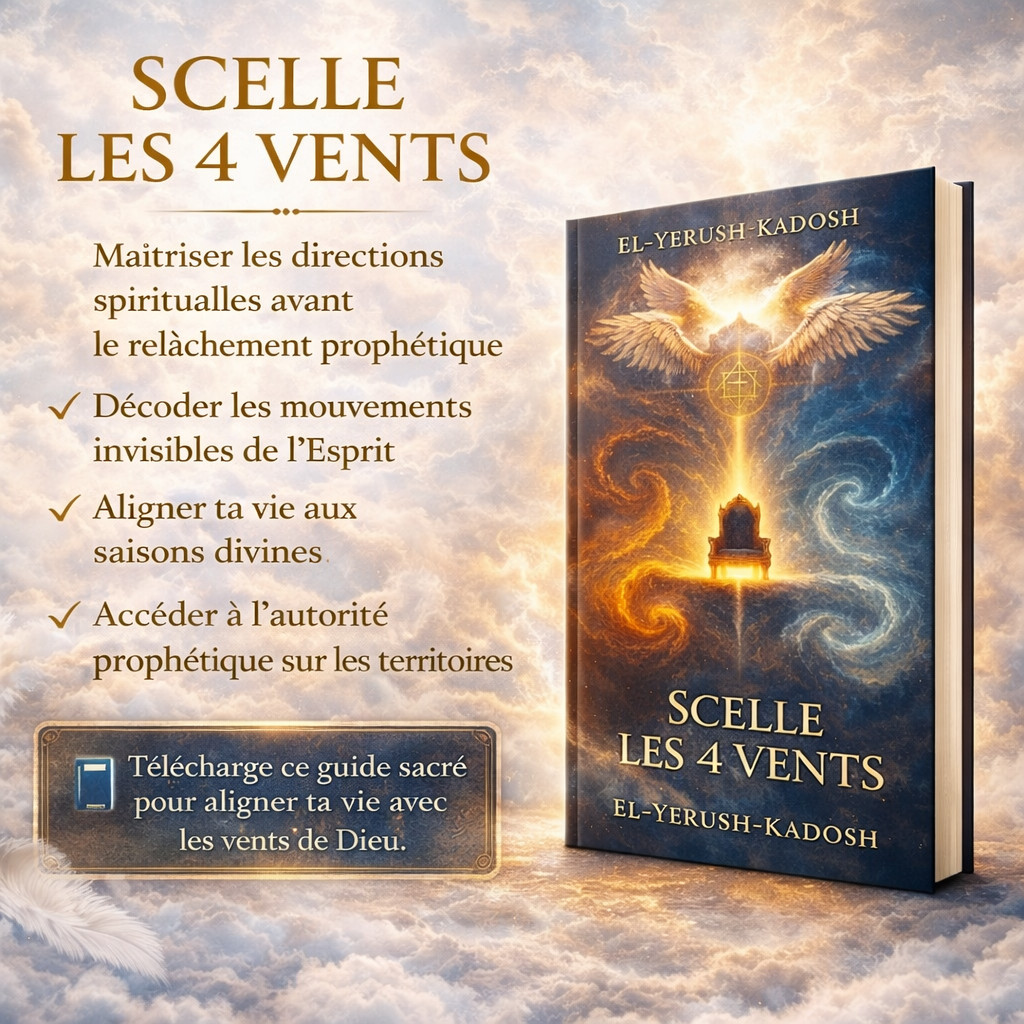 SCELLE LES 4 VENTS

Maîtriser les directions spiritualles avant le relâchement prophétique

✓ Décoder les mouvements invisibles de l'Esprit

✓ Aligner ta vie aux saisons divines

✓ Accéder à l'autorité prophétique sur les territoires

Télécharge ce guide sacré pour aligner ta vie avec les vents de Dieu.

EL-YERUSH-KADOSH

SCELLE LES 4 VENTS

EL-YERUSH-KADOSH